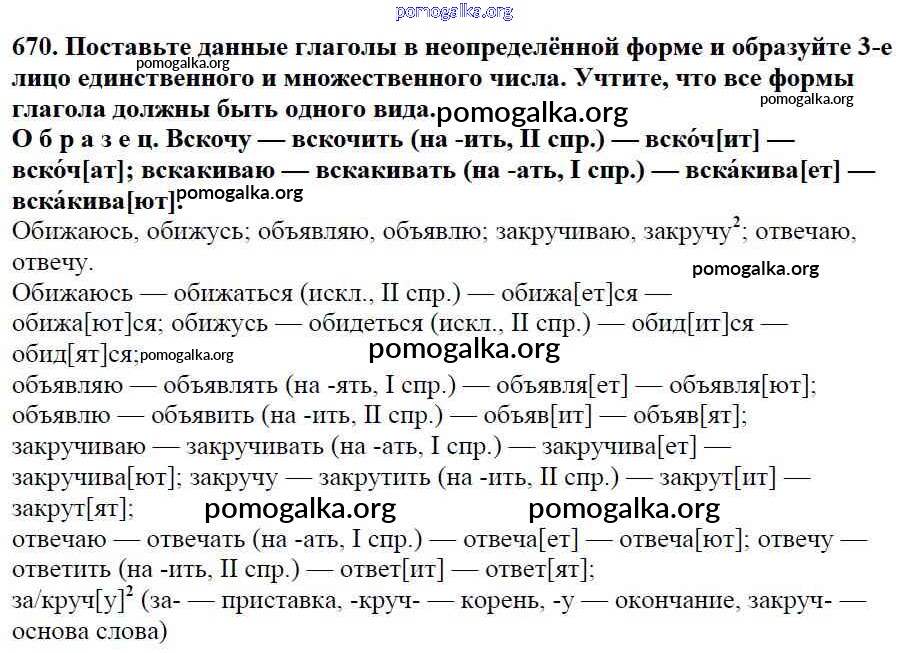 pomogalka.org

670. Поставьте данные глаголы в неопределённой форме и образуйте 3-е лицо единственного и множественного числа. Учтите, что все формы глагола должны быть одного вида.

pomogalka.org pomogalka.org pomogalka.org

О б р а з е ц. Вскочу — вскочить (на -ить, II спр.) — вско́ч[ит] — вско́ч[ат]; вскакиваю — вскакивать (на -ать, I спр.) — вска́кива[ет] — вска́кива[ют].

pomogalka.org

Обижаюсь, обижусь; объявляю, объявлю; закручиваю, закручу$^2$; отвечаю, отвечу.

pomogalka.org

Обижаюсь — обижаться (искл., II спр.) — обижа[ет]ся — обижа[ют]ся; обижусь — обидеться (искл., II спр.) — обид[ит]ся — обид[ят]ся;

pomogalka.org pomogalka.org

объявляю — объявлять (на -ять, I спр.) — объявля[ет] — объявля[ют]; объявлю — объявить (на -ить, II спр.) — объяв[ит] — объяв[ят]; закручиваю — закручивать (на -ать, I спр.) — закручива[ет] — закручива[ют]; закручу — закрутить (на -ить, II спр.) — закрут[ит] — закрут[ят];

pomogalka.org pomogalka.org

отвечаю — отвечать (на -ать, I спр.) — отвеча[ет] — отвеча[ют]; отвечу — ответить (на -ить, II спр.) — ответ[ит] — ответ[ят];

за/круч[у]$^2$ (за- — приставка, -круч- — корень, -у — окончание, закруч- — основа слова)